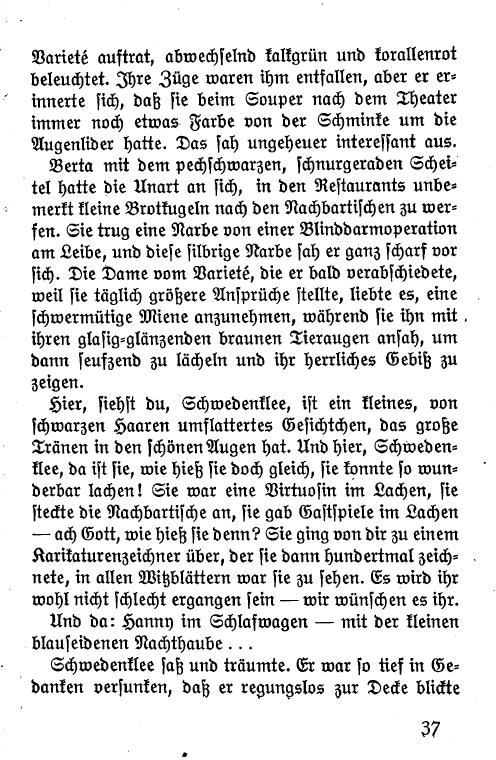 Varieté auftrat, abwechselnd kalkgrün und korallenrot beleuchtet. Ihre Züge waren ihm entfallen, aber er erinnerte sich, daß sie beim Souper nach dem Theater immer noch etwas Farbe von der Schminke um die Augenlider hatte. Das sah ungeheuer interessant aus.

Berta mit dem pechschwarzen, schnurgeraden Scheitel hatte die Unart an sich, in den Restaurants unbemerkt kleine Brotkugeln nach den Nachbartischen zu werfen. Sie trug eine Narbe von einer Blinddarmoperation am Leibe, und diese silbrige Narbe sah er ganz scharf vor sich. Die Dame vom Varieté, die er bald verabschiedete, weil sie täglich größere Ansprüche stellte, liebte es, eine schwermütige Miene anzunehmen, während sie ihn mit ihren glasig-glänzenden braunen Tieraugen ansah, um dann seufzend zu lächeln und ihr herrliches Gebiß zu zeigen.

Hier, siehst du, Schwedenklee, ist ein kleines, von schwarzen Haaren umflattertes Gesichtchen, das große Tränen in den schönen Augen hat. Und hier, Schwedenklee, da ist sie, wie hieß sie doch gleich, sie konnte so wunderbar lachen! Sie war eine Virtuosin im Lachen, sie steckte die Nachbartische an, sie gab Gastspiele im Lachen — ach Gott, wie hieß sie denn? Sie ging von dir zu einem Karikaturenzeichner über, der sie dann hundertmal zeichnete, in allen Witzblättern war sie zu sehen. Es wird ihr wohl nicht schlecht ergangen sein — wir wünschen es ihr.

Und da: Hanny im Schlafwagen — mit der kleinen blauseidenen Nachthaube . . .

Schwedenklee saß und träumte. Er war so tief in Gedanken versunken, daß er regungslos zur Decke blickte

37